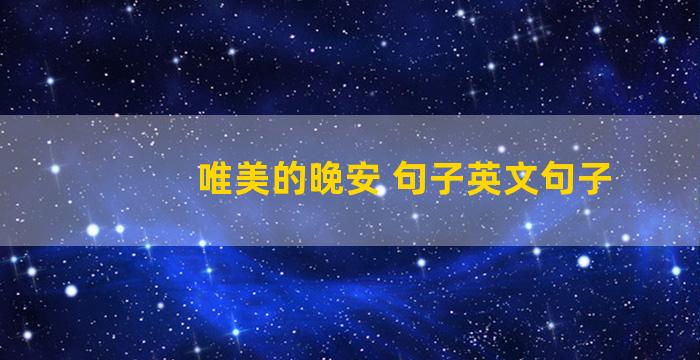 唯美的晚安 句子英文句子